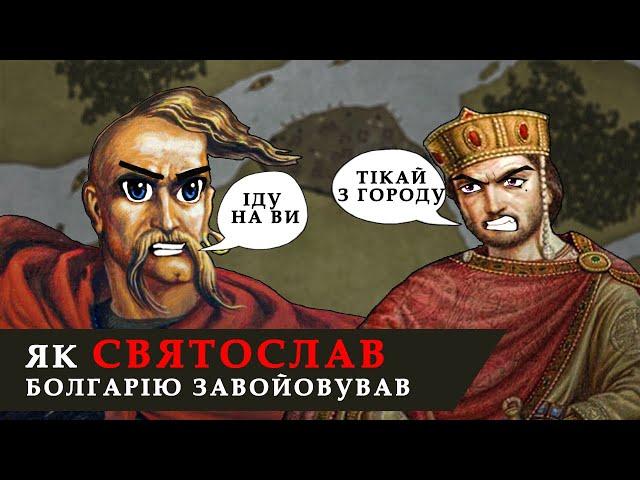 ІДУ НА ВИ

ТІКАЙ З ГОРОДУ

ЯК СВЯТОСЛАВ
БОЛГАРІЮ ЗАВОЙОВУВАВ